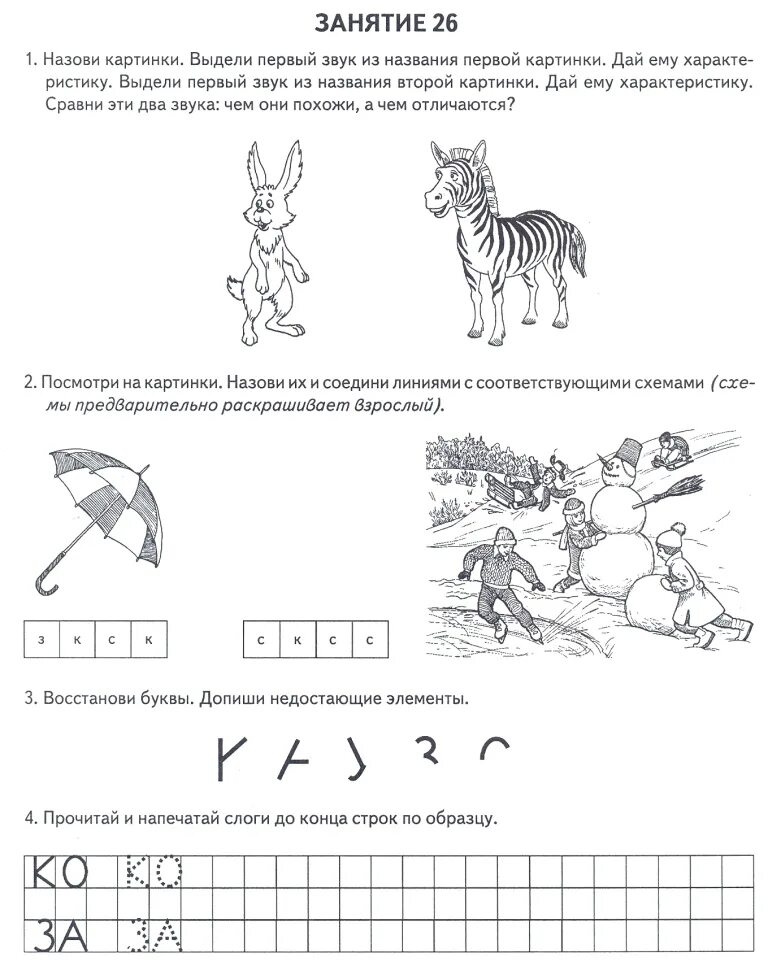 ЗАНЯТИЕ 26

1. Назови картинки. Выдели первый звук из названия первой картинки. Дай ему характеристику. Выдели первый звук из названия второй картинки. Дай ему характеристику. Сравни эти два звука: чем они похожи, а чем отличаются?

2. Посмотри на картинки. Назови их и соедини линиями с соответствующими схемами (схемы предварительно раскрашивает взрослый).

| з | к | с | к |
|---|---|---|---|

| с | к | с | с |
|---|---|---|---|

3. Восстанови буквы. Допиши недостающие элементы.

4. Прочитай и напечатай слоги до конца строк по образцу.

КО КО

ЗА ЗА